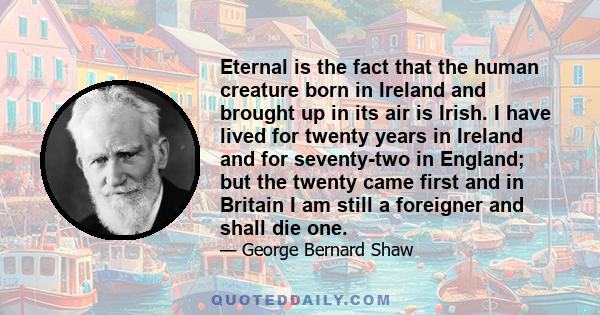 Eternal is the fact that the human creature born in Ireland and brought up in its air is Irish. I have lived for twenty years in Ireland and for seventy-two in England; but the twenty came first and in Britain I am still a foreigner and shall die one.

— George Bernard Shaw

QUOTEDDAILY.COM